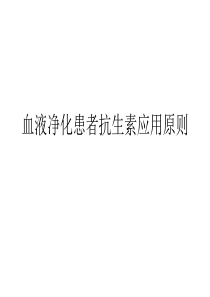 血液净化患者抗生素应用原则